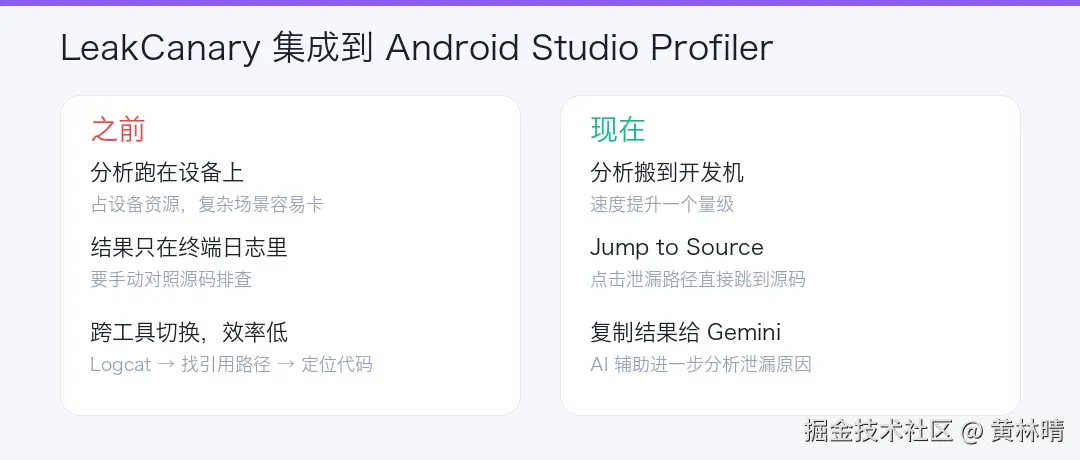 LeakCanary 集成到 Android Studio Profiler

之前

分析跑在设备上

占设备资源，复杂场景容易卡

结果只在终端日志里

要手动对照源码排查

跨工具切换，效率低

Logcat → 找引用路径 → 定位代码

现在

分析搬到开发机

速度提升一个量级

Jump to Source

点击泄漏路径直接跳到源码

复制结果给 Gemini

AI 辅助进一步分析泄漏原因

掘金技术社区 @ 黄林晴